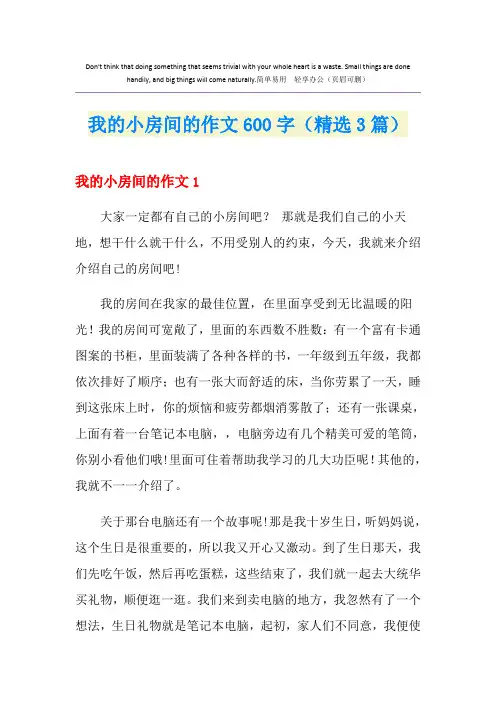 Don't think that doing something that seems trivial with your whole heart is a waste. Small things are done handily, and big things will come naturally.简单易用　轻享办公（页眉可删）

我的小房间的作文600字（精选3篇）

我的小房间的作文1

大家一定都有自己的小房间吧？ 那就是我们自己的小天地，想干什么就干什么，不用受别人的约束，今天，我就来介绍介绍自己的房间吧！

我的房间在我家的最佳位置，在里面享受到无比温暖的阳光！我的房间可宽敞了，里面的东西数不胜数：有一个富有卡通图案的书柜，里面装满了各种各样的书，一年级到五年级，我都依次排好了顺序；也有一张大而舒适的床，当你劳累了一天，睡到这张床上时，你的烦恼和疲劳都烟消雾散了；还有一张课桌，上面有着一台笔记本电脑，，电脑旁边有几个精美可爱的笔筒，你别小看他们哦!里面可住着帮助我学习的几大功臣呢！其他的，我就不一一介绍了。

关于那台电脑还有一个故事呢!那是我十岁生日，听妈妈说，这个生日是很重要的，所以我又开心又激动。到了生日那天，我们先吃午饭，然后再吃蛋糕，这些结束了，我们就一起去大统华买礼物，顺便逛一逛。我们来到卖电脑的地方，我忽然有了一个想法，生日礼物就是笔记本电脑，起初，家人们不同意，我便使